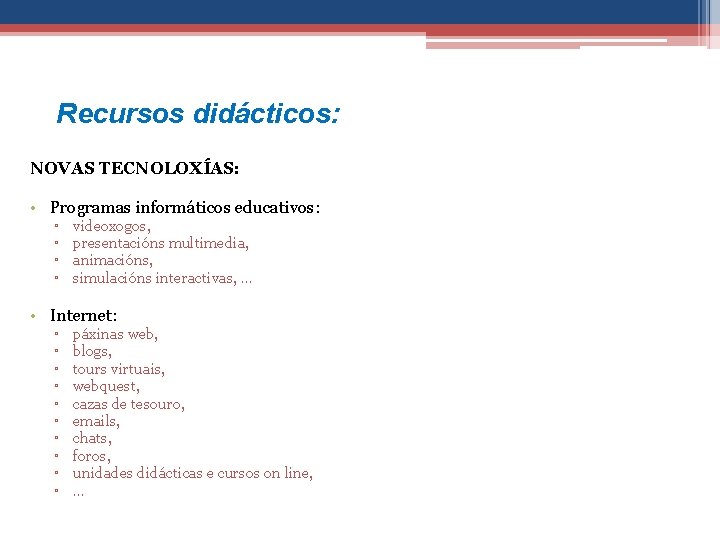 Recursos didácticos:

NOVAS TECNOLOXÍAS:

• Programas informáticos educativos:
▫ videoxogos,
▫ presentacións multimedia,
▫ animacións,
▫ simulacións interactivas, …

• Internet:
▫ páxinas web,
▫ blogs,
▫ tours virtuais,
▫ webquest,
▫ cazas de tesouro,
▫ emails,
▫ chats,
▫ foros,
▫ unidades didácticas e cursos on line,
▫ …